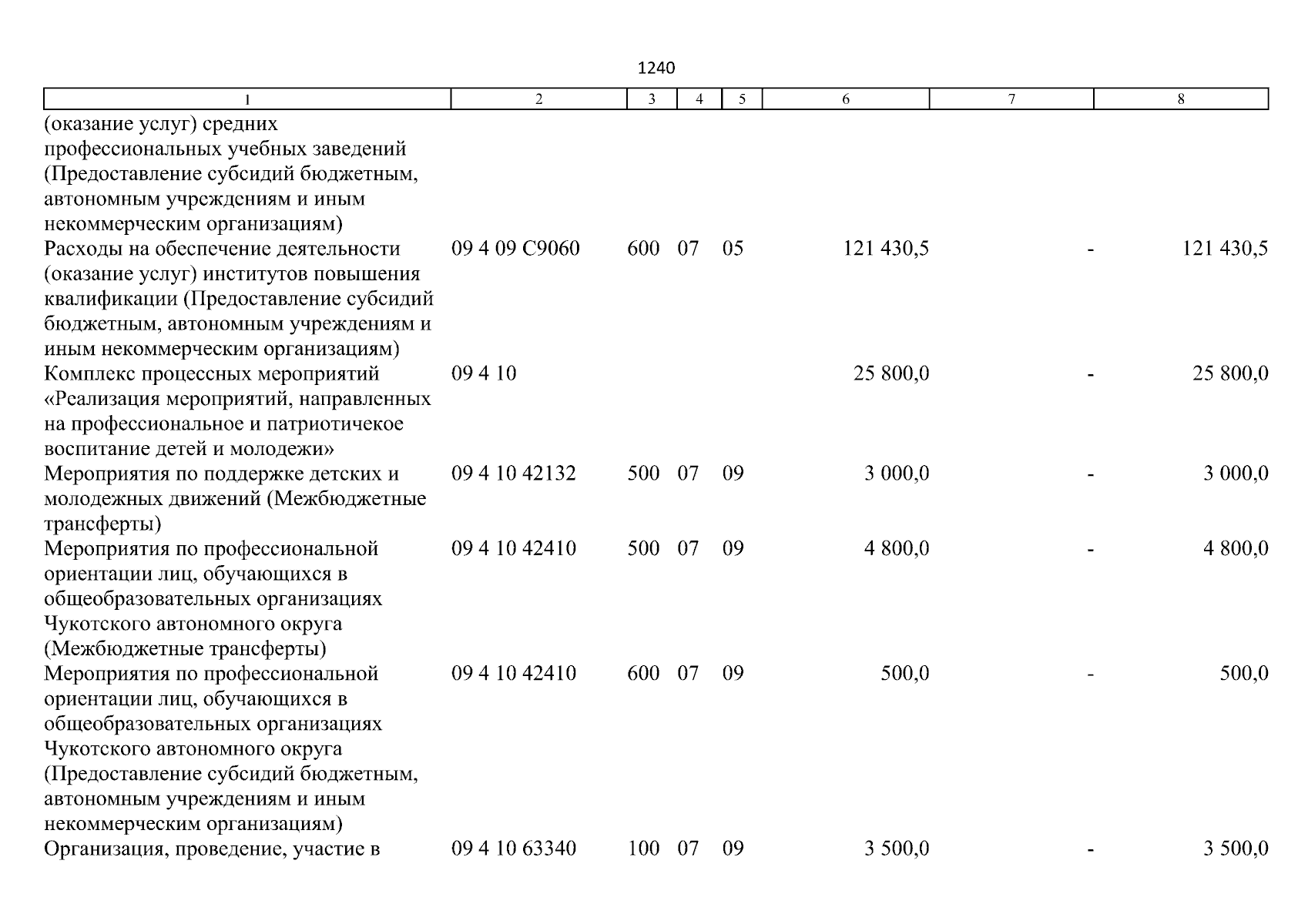 1240

| 1 | 2 | 3 | 4 | 5 | 6 | 7 | 8 |
|---|---|---|---|---|---|---|---|
| (оказание услуг) средних профессиональных учебных заведений (Предоставление субсидий бюджетным, автономным учреждениям и иным некоммерческим организациям) | | | | | | | |
| Расходы на обеспечение деятельности (оказание услуг) институтов повышения квалификации (Предоставление субсидий бюджетным, автономным учреждениям и иным некоммерческим организациям) | 09 4 09 С9060 | 600 | 07 | 05 | 121 430,5 | - | 121 430,5 |
| Комплекс процессных мероприятий «Реализация мероприятий, направленных на профессиональное и патриотичекое воспитание детей и молодежи» | 09 4 10 | | | | 25 800,0 | - | 25 800,0 |
| Мероприятия по поддержке детских и молодежных движений (Межбюджетные трансферты) | 09 4 10 42132 | 500 | 07 | 09 | 3 000,0 | - | 3 000,0 |
| Мероприятия по профессиональной ориентации лиц, обучающихся в общеобразовательных организациях Чукотского автономного округа (Межбюджетные трансферты) | 09 4 10 42410 | 500 | 07 | 09 | 4 800,0 | - | 4 800,0 |
| Мероприятия по профессиональной ориентации лиц, обучающихся в общеобразовательных организациях Чукотского автономного округа (Предоставление субсидий бюджетным, автономным учреждениям и иным некоммерческим организациям) | 09 4 10 42410 | 600 | 07 | 09 | 500,0 | - | 500,0 |
| Организация, проведение, участие в | 09 4 10 63340 | 100 | 07 | 09 | 3 500,0 | - | 3 500,0 |